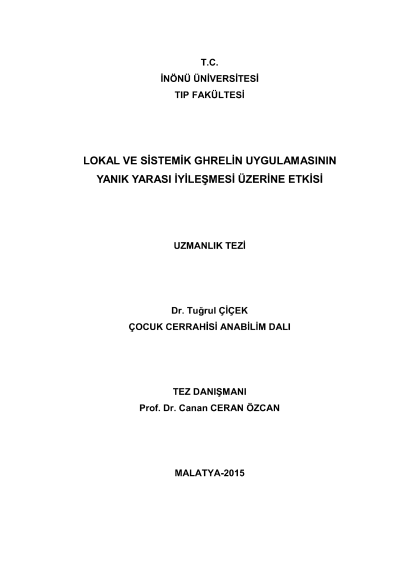 T.C.
İNÖNÜ ÜNİVERSİTESİ
TIP FAKÜLTESİ

LOKAL VE SİSTEMİK GHRELİN UYGULAMASININ YANIK YARASI İYİLEŞMESİ ÜZERİNE ETKİSİ

UZMANLIK TEZİ

Dr. Tuğrul ÇİÇEK
ÇOCUK CERRAHİSİ ANABİLİM DALI

TEZ DANIŞMANI
Prof. Dr. Canan CERAN ÖZCAN

MALATYA-2015